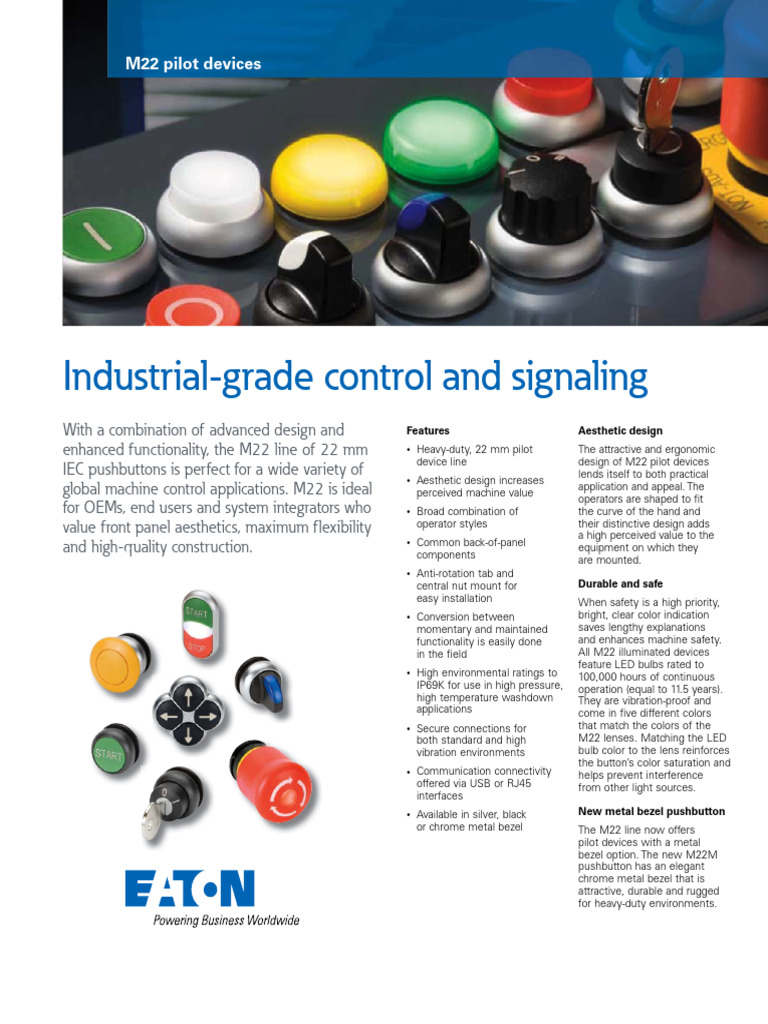 M22 pilot devices

Industrial-grade control and signaling

With a combination of advanced design and enhanced functionality, the M22 line of 22 mm IEC pushbuttons is perfect for a wide variety of global machine control applications. M22 is ideal for OEMs, end users and system integrators who value front panel aesthetics, maximum flexibility and high-quality construction.

START
STOP
START

EATON
Powering Business Worldwide

Features

• Heavy-duty, 22 mm pilot device line
• Aesthetic design increases perceived machine value
• Broad combination of operator styles
• Common back-of-panel components
• Anti-rotation tab and central nut mount for easy installation
• Conversion between momentary and maintained functionality is easily done in the field
• High environmental ratings to IP69K for use in high pressure, high temperature washdown applications
• Secure connections for both standard and high vibration environments
• Communication connectivity offered via USB or RJ45 interfaces
• Available in silver, black or chrome metal bezel

Aesthetic design

The attractive and ergonomic design of M22 pilot devices lends itself to both practical application and appeal. The operators are shaped to fit the curve of the hand and their distinctive design adds a high perceived value to the equipment on which they are mounted.

Durable and safe

When safety is a high priority, bright, clear color indication saves lengthy explanations and enhances machine safety. All M22 illuminated devices feature LED bulbs rated to 100,000 hours of continuous operation (equal to 11.5 years). They are vibration-proof and come in five different colors that match the colors of the M22 lenses. Matching the LED bulb color to the lens reinforces the button's color saturation and helps prevent interference from other light sources.

New metal bezel pushbutton

The M22 line now offers pilot devices with a metal bezel option. The new M22M pushbutton has an elegant chrome metal bezel that is attractive, durable and rugged for heavy-duty environments.